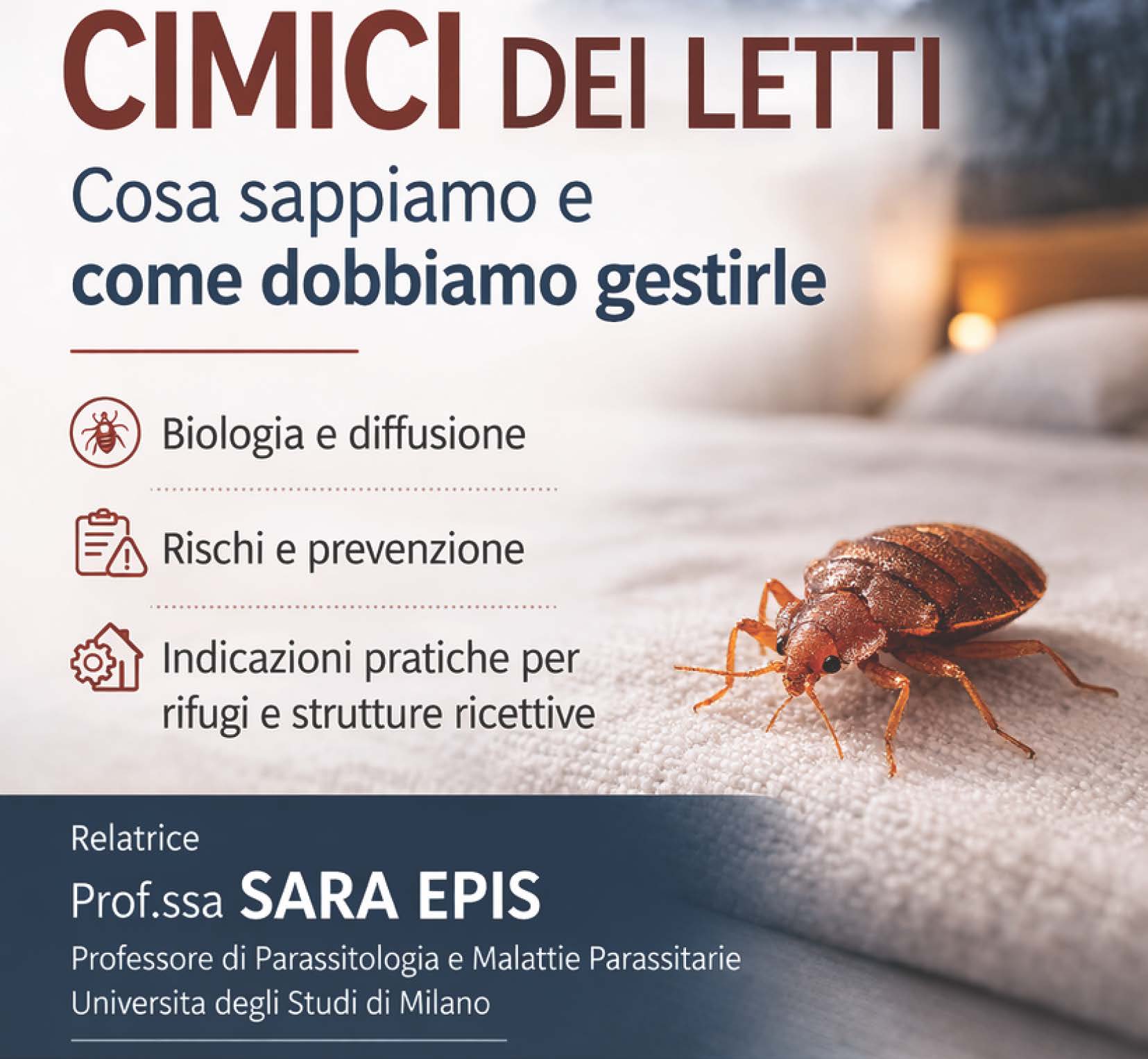 CIMICI DEI LETTI

Cosa sappiamo e
come dobbiamo gestirle

Biologia e diffusione

Rischi e prevenzione

Indicazioni pratiche per
rifugi e strutture ricettive

Relatrice
Prof.ssa SARA EPIS
Professore di Parassitologia e Malattie Parassitarie
Universita degli Studi di Milano